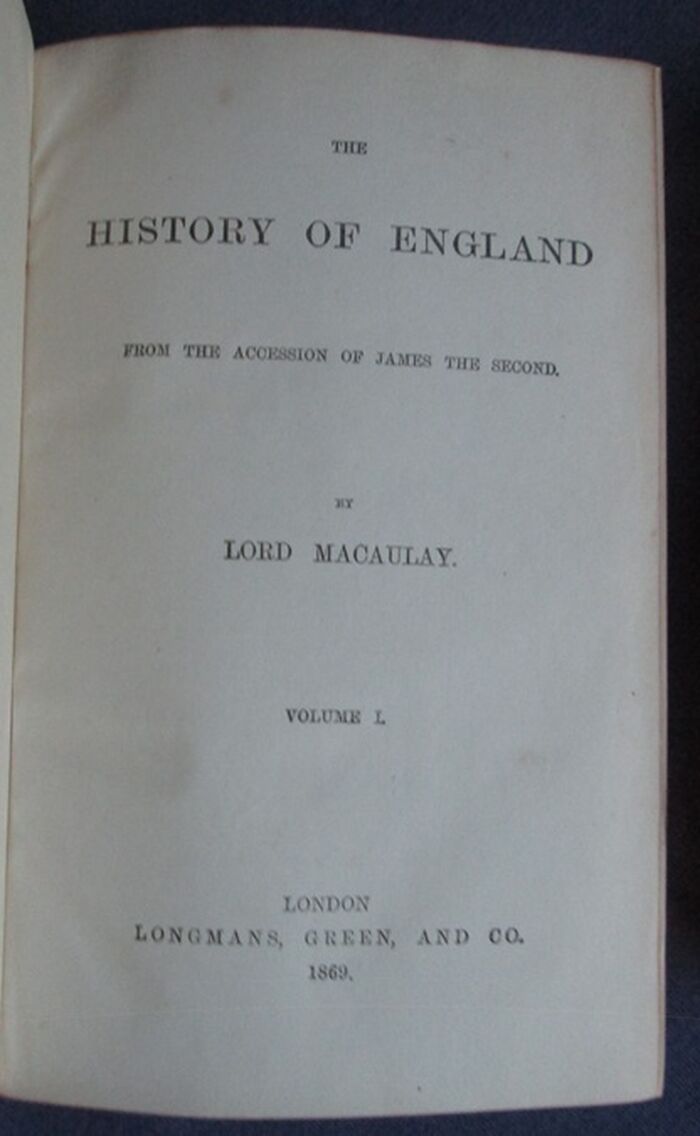 THE

HISTORY OF ENGLAND

FROM THE ACCESSION OF JAMES THE SECOND.

BY

LORD MACAULAY.

VOLUME I.

LONDON
LONGMANS, GREEN, AND CO.
1869.